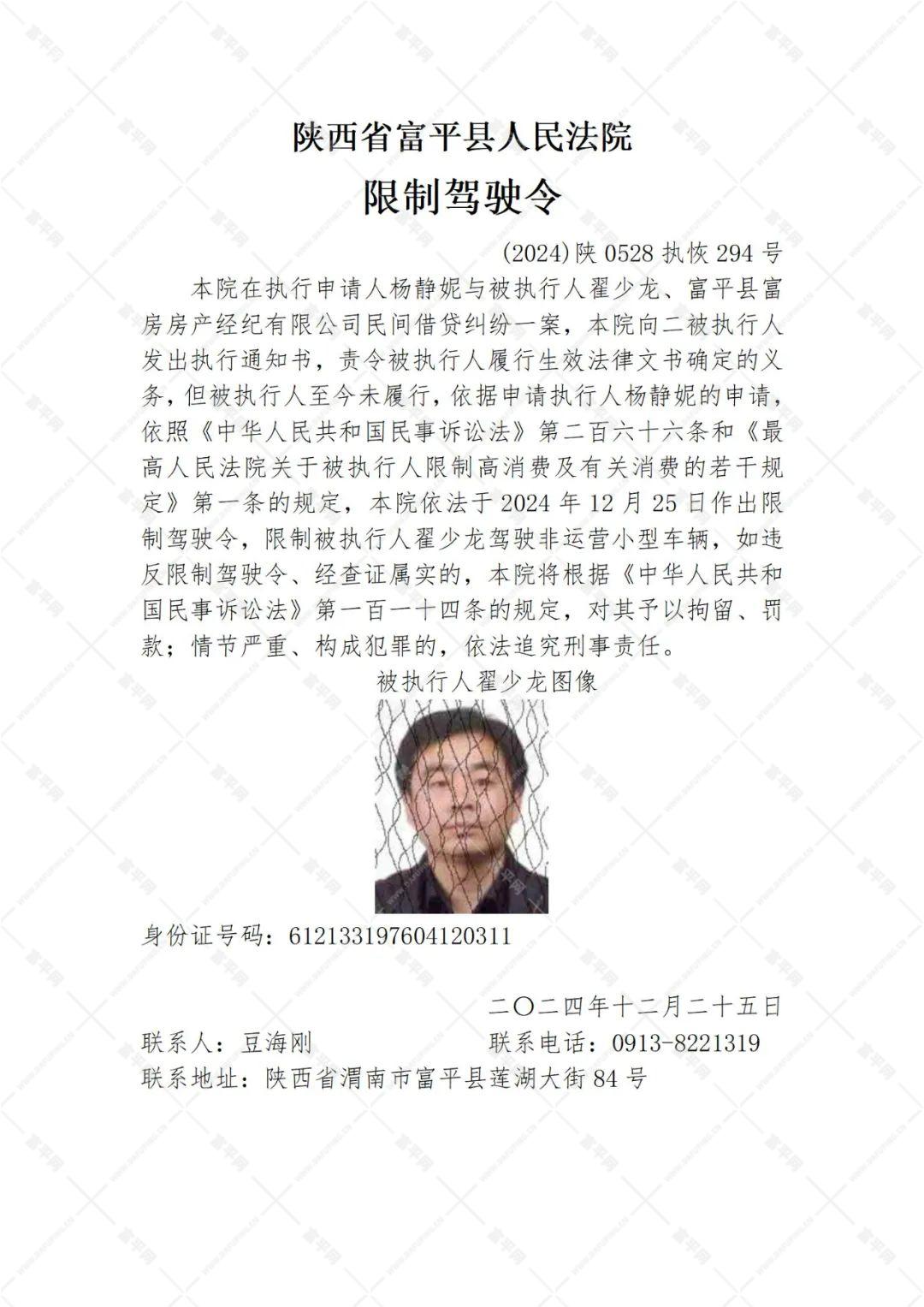 陕西省富平县人民法院
限制驾驶令

(2024)陕 0528 执恢 294 号

本院在执行申请人杨静妮与被执行人翟少龙、富平县富房房产经纪有限公司民间借贷纠纷一案，本院向二被执行人发出执行通知书，责令被执行人履行生效法律文书确定的义务，但被执行人至今未履行，依据申请执行人杨静妮的申请，依照《中华人民共和国民事诉讼法》第二百六十六条和《最高人民法院关于被执行人限制高消费及有关消费的若干规定》第一条的规定，本院依法于 2024 年 12 月 25 日作出限制驾驶令，限制被执行人翟少龙驾驶非运营小型车辆，如违反限制驾驶令、经查证属实的，本院将根据《中华人民共和国民事诉讼法》第一百一十四条的规定，对其予以拘留、罚款；情节严重、构成犯罪的，依法追究刑事责任。

被执行人翟少龙图像

身份证号码：612133197604120311

二〇二四年十二月二十五日

联系人：豆海刚　　联系电话：0913-8221319

联系地址：陕西省渭南市富平县莲湖大街 84 号